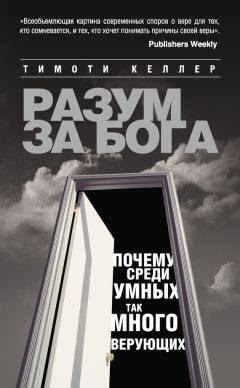 «Всеобъемлющая картина современных споров о вере для тех, кто сомневается, и тех, кто хочет понимать причины своей веры».
Publishers Weekly

ТИМОТИ КЕЛЛЕР

РАЗУМ ЗА БОГА

ПОЧЕМУ СРЕДИ УМНЫХ ТАК МНОГО ВЕРУЮЩИХ